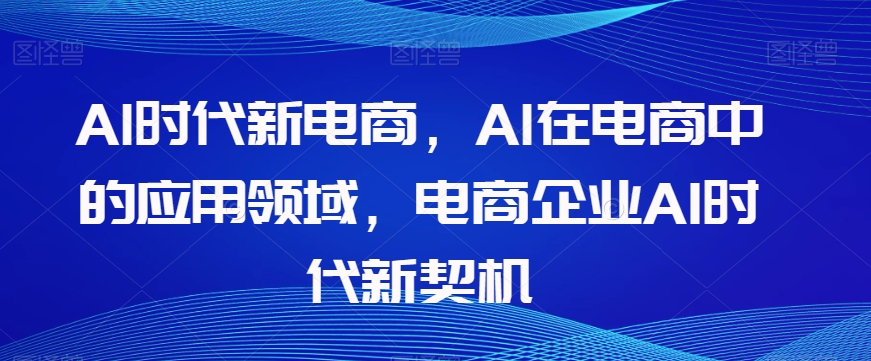 图怪兽 图怪兽 图怪兽

AI时代新电商，AI在电商中的应用领域，电商企业AI时代新契机